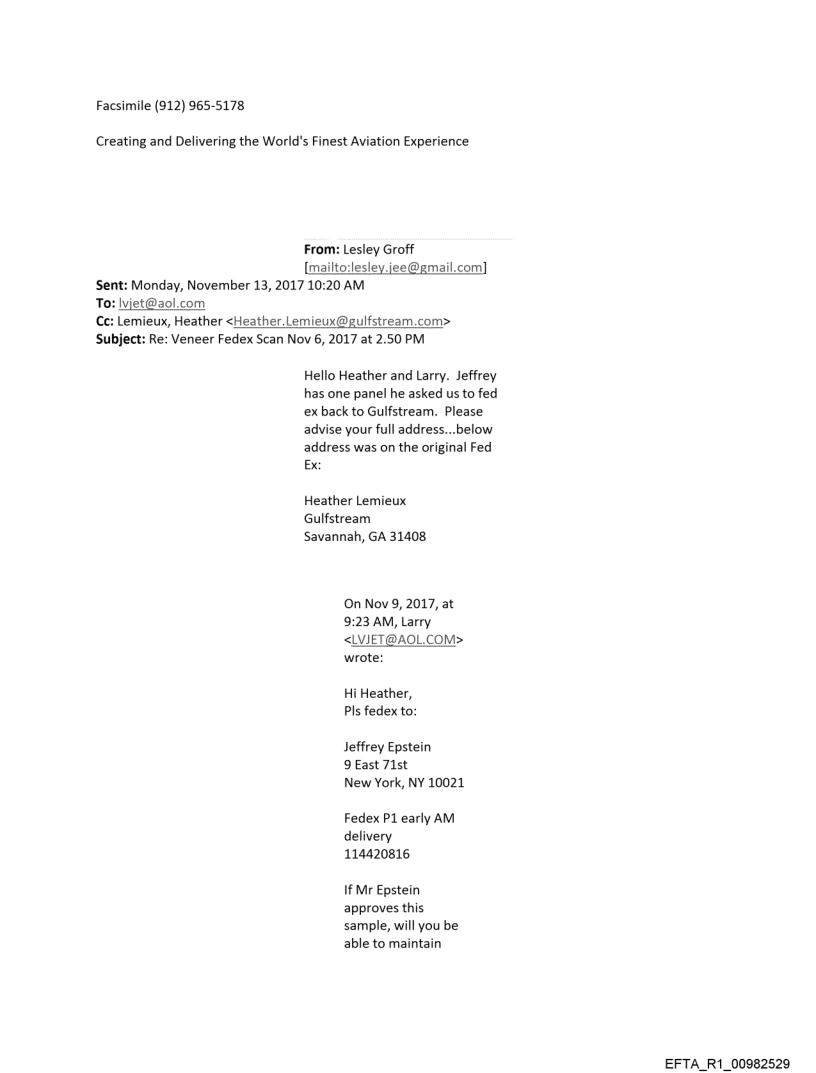 Facsimile (912) 965-5178

Creating and Delivering the World's Finest Aviation Experience

**From:** Lesley Groff [mailto:lesley.jee@gmail.com]
**Sent:** Monday, November 13, 2017 10:20 AM
**To:** lvjet@aol.com
**Cc:** Lemieux, Heather <Heather.Lemieux@gulfstream.com>
**Subject:** Re: Veneer Fedex Scan Nov 6, 2017 at 2.50 PM

Hello Heather and Larry. Jeffrey has one panel he asked us to fed ex back to Gulfstream. Please advise your full address...below address was on the original Fed Ex:

Heather Lemieux
Gulfstream
Savannah, GA 31408

On Nov 9, 2017, at 9:23 AM, Larry <LVJET@AOL.COM> wrote:

Hi Heather,
Pls fedex to:

Jeffrey Epstein
9 East 71st
New York, NY 10021

Fedex P1 early AM delivery
114420816

If Mr Epstein approves this sample, will you be able to maintain

EFTA_R1_00982529